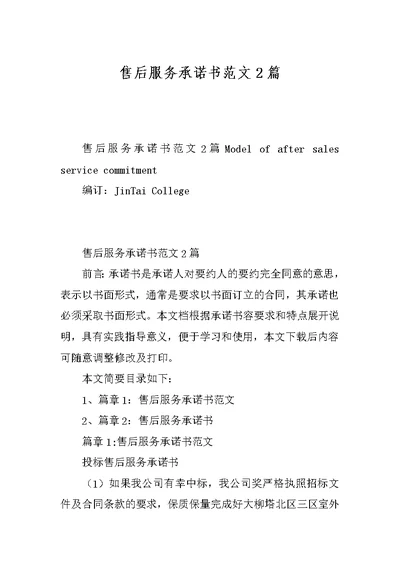 售后服务承诺书范文 2 篇

售后服务承诺书范文 2 篇 Model of after sales service commitment

编订：JinTai College

售后服务承诺书范文 2 篇

前言：承诺书是承诺人对要约人的要约完全同意的意思，表示以书面形式，通常是要求以书面订立的合同，其承诺也必须采取书面形式。本文档根据承诺书容要求和特点展开说明，具有实践指导意义，便于学习和使用，本文下载后内容可随意调整修改及打印。

本文简要目录如下：

1、篇章 1：售后服务承诺书范文

2、篇章 2：售后服务承诺书

篇章 1:售后服务承诺书范文

投标售后服务承诺书

（1）如果我公司有幸中标，我公司奖严格执照招标文件及合同条款的要求，保质保量完成好大柳塔北区三区室外